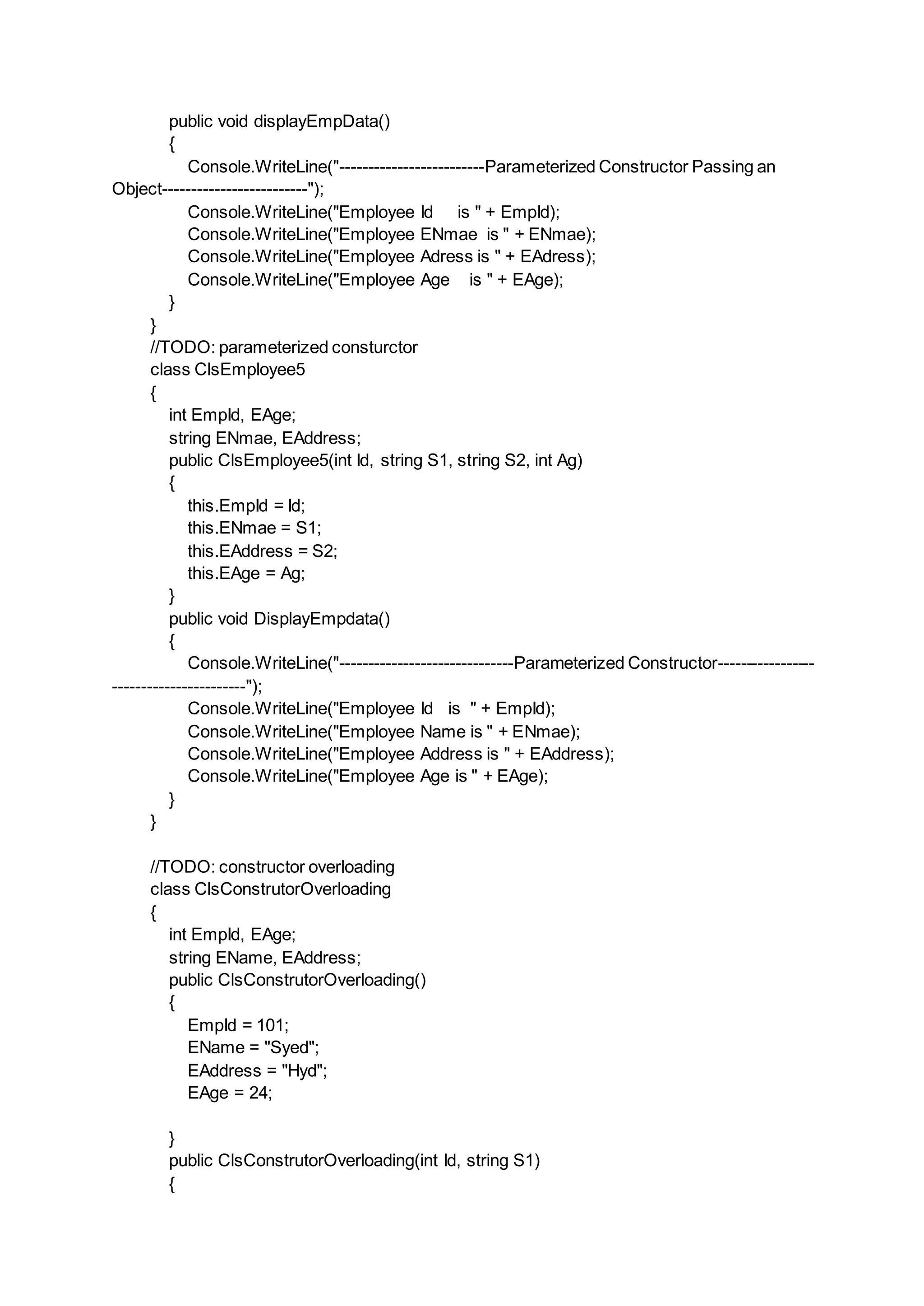 public void displayEmpData()
{
Console.WriteLine("-------------------------Parameterized Constructor Passing an Object-------------------------");
Console.WriteLine("Employee Id      is " + EmpId);
Console.WriteLine("Employee ENmae  is " + ENmae);
Console.WriteLine("Employee Adress is " + EAdress);
Console.WriteLine("Employee Age     is " + EAge);
}
}
//TODO: parameterized consturctor
class ClsEmployee5
{
int EmpId, EAge;
string ENmae, EAddress;
public ClsEmployee5(int Id, string S1, string S2, int Ag)
{
this.EmpId = Id;
this.ENmae = S1;
this.EAddress = S2;
this.EAge = Ag;
}
public void DisplayEmpdata()
{
Console.WriteLine("------------------------------Parameterized Constructor---------------------------------------");
Console.WriteLine("Employee Id    is  " + EmpId);
Console.WriteLine("Employee Name is " + ENmae);
Console.WriteLine("Employee Address is " + EAddress);
Console.WriteLine("Employee Age is " + EAge);
}
}

//TODO: constructor overloading
class ClsConstrutorOverloading
{
int EmpId, EAge;
string EName, EAddress;
public ClsConstrutorOverloading()
{
EmpId = 101;
EName = "Syed";
EAddress = "Hyd";
EAge = 24;

}
public ClsConstrutorOverloading(int Id, string S1)
{